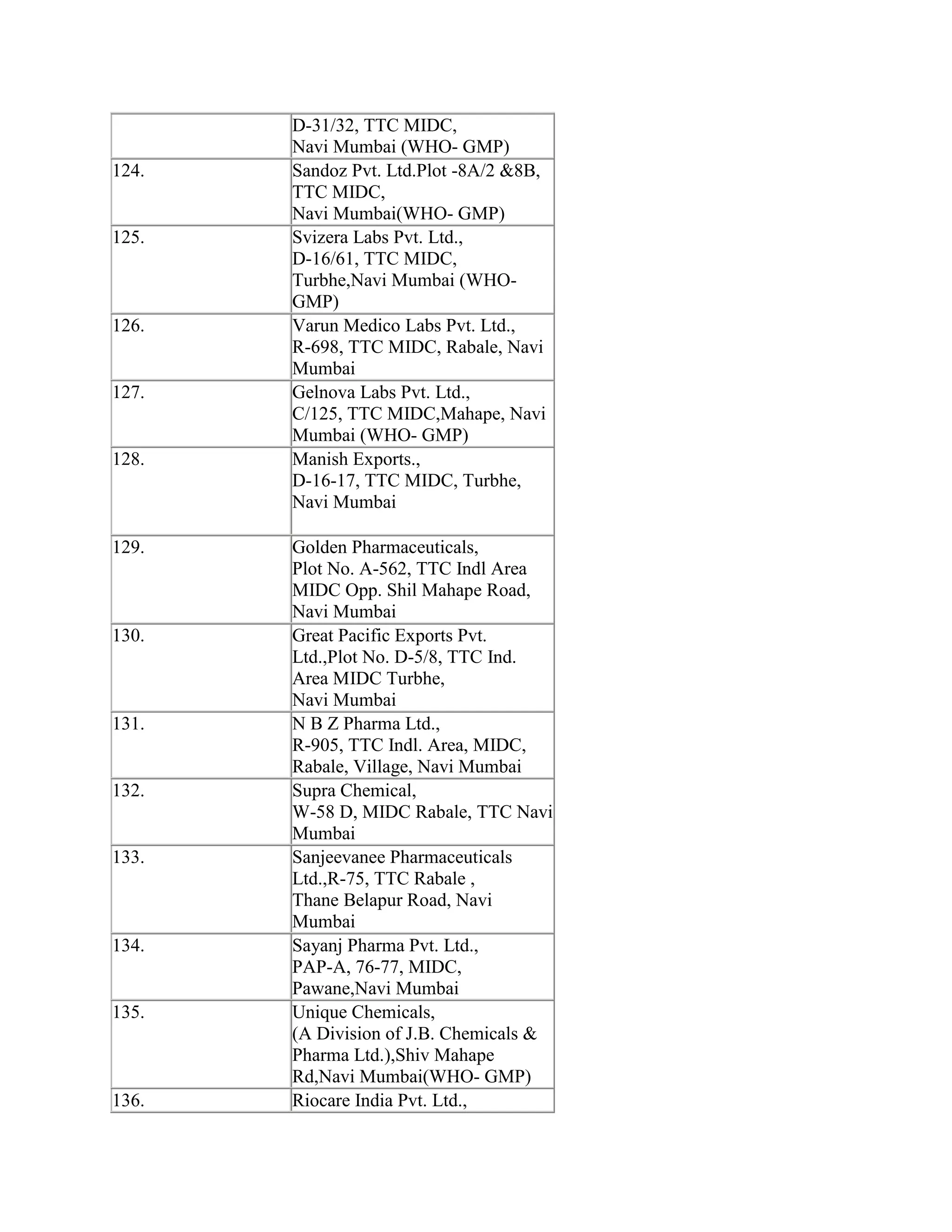 |  |  |
|---|---|
|  | D-31/32, TTC MIDC, Navi Mumbai (WHO- GMP) |
| 124. | Sandoz Pvt. Ltd.Plot -8A/2 &8B, TTC MIDC, Navi Mumbai(WHO- GMP) |
| 125. | Svizera Labs Pvt. Ltd., D-16/61, TTC MIDC, Turbhe,Navi Mumbai (WHO- GMP) |
| 126. | Varun Medico Labs Pvt. Ltd., R-698, TTC MIDC, Rabale, Navi Mumbai |
| 127. | Gelnova Labs Pvt. Ltd., C/125, TTC MIDC,Mahape, Navi Mumbai (WHO- GMP) |
| 128. | Manish Exports., D-16-17, TTC MIDC, Turbhe, Navi Mumbai |
| 129. | Golden Pharmaceuticals, Plot No. A-562, TTC Indl Area MIDC Opp. Shil Mahape Road, Navi Mumbai |
| 130. | Great Pacific Exports Pvt. Ltd.,Plot No. D-5/8, TTC Ind. Area MIDC Turbhe, Navi Mumbai |
| 131. | N B Z Pharma Ltd., R-905, TTC Indl. Area, MIDC, Rabale, Village, Navi Mumbai |
| 132. | Supra Chemical, W-58 D, MIDC Rabale, TTC Navi Mumbai |
| 133. | Sanjeevanee Pharmaceuticals Ltd.,R-75, TTC Rabale , Thane Belapur Road, Navi Mumbai |
| 134. | Sayanj Pharma Pvt. Ltd., PAP-A, 76-77, MIDC, Pawane,Navi Mumbai |
| 135. | Unique Chemicals, (A Division of J.B. Chemicals & Pharma Ltd.),Shiv Mahape Rd,Navi Mumbai(WHO- GMP) |
| 136. | Riocare India Pvt. Ltd., |